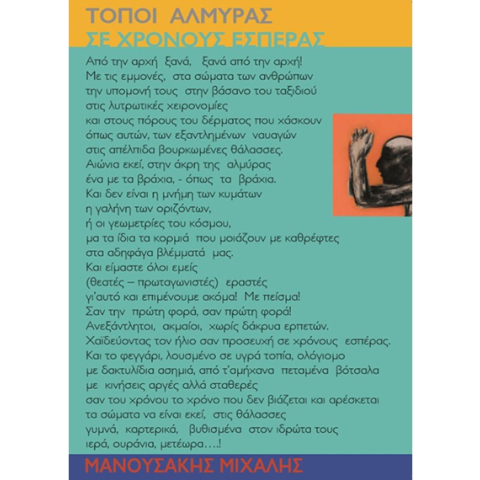 ΤΟΠΟΙ ΑΛΜΥΡΑΣ
ΣΕ ΧΡΟΝΟΥΣ ΕΣΠΕΡΑΣ

Από την αρχή ξανά, ξανά από την αρχή!
Με τις εμμονές, στα σώματα των ανθρώπων
την υπομονή τους στην βάσανο του ταξιδιού
στις λυτρωτικές χειρονομίες
και στους πόρους του δέρματος που χάσκουν
όπως αυτών, των εξαντλημένων ναυαγών
στις απέλπιδα βουρκωμένες θάλασσες.
Αιώνια εκεί, στην άκρη της αλμύρας
ένα με τα βράχια, - όπως τα βράχια.
Και δεν είναι η μνήμη των κυμάτων
η γαλήνη των οριζόντων,
ή οι γεωμετρίες του κόσμου,
μα τα ίδια τα κορμιά που μοιάζουν με καθρέφτες
στα αδηφάγα βλέμματά μας.
Και είμαστε όλοι εμείς
(θεατές – πρωταγωνιστές) εραστές
γι'αυτό και επιμένουμε ακόμα! Με πείσμα!
Σαν την πρώτη φορά, σαν πρώτη φορά!
Ανεξάντλητοι, ακμαίοι, χωρίς δάκρυα ερπετών.
Χαϊδεύοντας τον ήλιο σαν προσευχή σε χρόνους εσπέρας.
Και το φεγγάρι, λουσμένο σε υγρά τοπία, ολόγιομο
με δακτυλίδια ασημιά, από τ'αμήχανα πεταμένα βότσαλα
με κινήσεις αργές αλλά σταθερές
σαν του χρόνου το χρόνο που δεν βιάζεται και αρέσκεται
τα σώματα να είναι εκεί, στις θάλασσες
γυμνά, καρτερικά, βυθισμένα στον ιδρώτα τους
ιερά, ουράνια, μετέωρα….!

ΜΑΝΟΥΣΑΚΗΣ ΜΙΧΑΛΗΣ